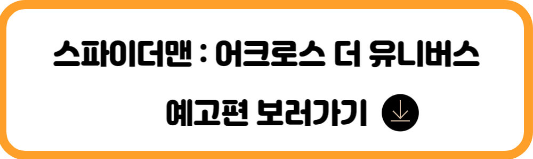 스파이더맨 : 어크로스 더 유니버스

예고편 보러가기